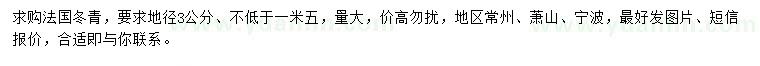 求购法国冬青，要求地径3公分、不低于一米五，量大，价高勿扰，地区常州、萧山、宁波，最好发图片、短信报价，合适即与你联系。